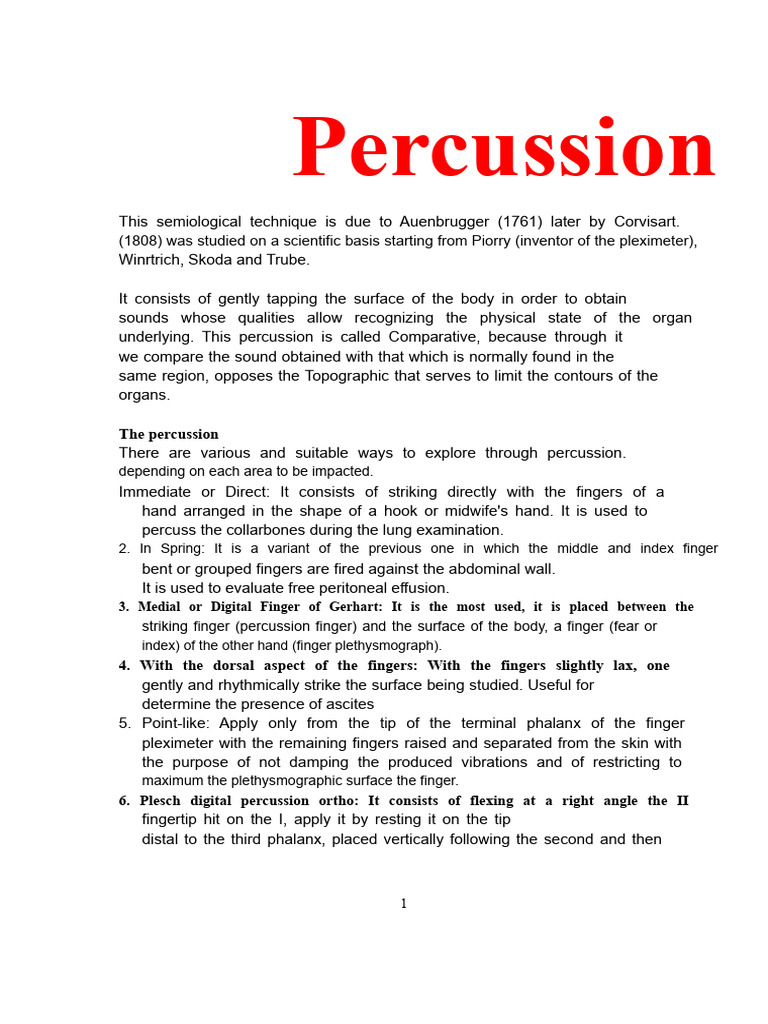 Percussion

This semiological technique is due to Auenbrugger (1761) later by Corvisart. (1808) was studied on a scientific basis starting from Piorry (inventor of the pleximeter), Winrtrich, Skoda and Trube.

It consists of gently tapping the surface of the body in order to obtain sounds whose qualities allow recognizing the physical state of the organ underlying. This percussion is called Comparative, because through it we compare the sound obtained with that which is normally found in the same region, opposes the Topographic that serves to limit the contours of the organs.

The percussion
There are various and suitable ways to explore through percussion. depending on each area to be impacted.
Immediate or Direct: It consists of striking directly with the fingers of a hand arranged in the shape of a hook or midwife's hand. It is used to percuss the collarbones during the lung examination.
2. In Spring: It is a variant of the previous one in which the middle and index finger bent or grouped fingers are fired against the abdominal wall. It is used to evaluate free peritoneal effusion.
3. Medial or Digital Finger of Gerhart: It is the most used, it is placed between the striking finger (percussion finger) and the surface of the body, a finger (fear or index) of the other hand (finger plethysmograph).
4. With the dorsal aspect of the fingers: With the fingers slightly lax, one gently and rhythmically strike the surface being studied. Useful for determine the presence of ascites
5. Point-like: Apply only from the tip of the terminal phalanx of the finger pleximeter with the remaining fingers raised and separated from the skin with the purpose of not damping the produced vibrations and of restricting to maximum the plethysmographic surface the finger.
6. Plesch digital percussion ortho: It consists of flexing at a right angle the II fingertip hit on the I, apply it by resting it on the tip distal to the third phalanx, placed vertically following the second and then

1